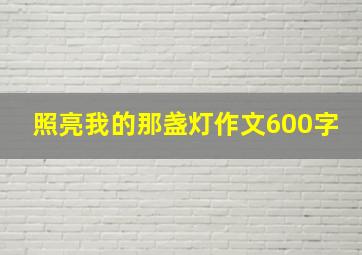 照亮我的那盏灯作文600字